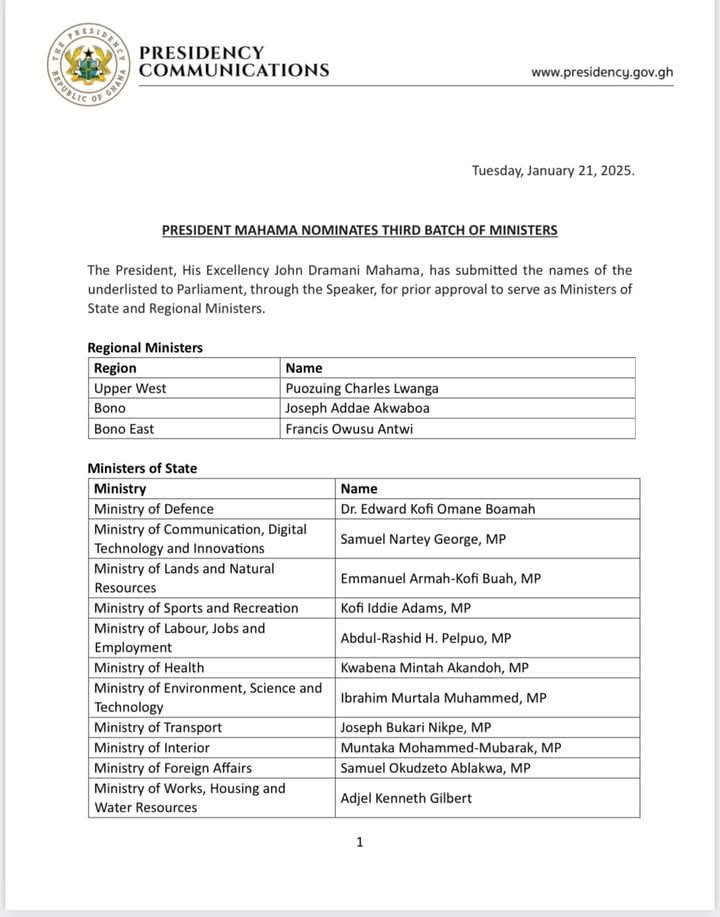 THE PRESIDENCY REPUBLIC OF GHANA

PRESIDENCY COMMUNICATIONS

www.presidency.gov.gh

Tuesday, January 21, 2025.

PRESIDENT MAHAMA NOMINATES THIRD BATCH OF MINISTERS

The President, His Excellency John Dramani Mahama, has submitted the names of the underlisted to Parliament, through the Speaker, for prior approval to serve as Ministers of State and Regional Ministers.

Regional Ministers

| Region | Name |
|---|---|
| Upper West | Puozuing Charles Lwanga |
| Bono | Joseph Addae Akwaboa |
| Bono East | Francis Owusu Antwi |

Ministers of State

| Ministry | Name |
|---|---|
| Ministry of Defence | Dr. Edward Kofi Omane Boamah |
| Ministry of Communication, Digital Technology and Innovations | Samuel Nartey George, MP |
| Ministry of Lands and Natural Resources | Emmanuel Armah-Kofi Buah, MP |
| Ministry of Sports and Recreation | Kofi Iddie Adams, MP |
| Ministry of Labour, Jobs and Employment | Abdul-Rashid H. Pelpuo, MP |
| Ministry of Health | Kwabena Mintah Akandoh, MP |
| Ministry of Environment, Science and Technology | Ibrahim Murtala Muhammed, MP |
| Ministry of Transport | Joseph Bukari Nikpe, MP |
| Ministry of Interior | Muntaka Mohammed-Mubarak, MP |
| Ministry of Foreign Affairs | Samuel Okudzeto Ablakwa, MP |
| Ministry of Works, Housing and Water Resources | Adjel Kenneth Gilbert |

1